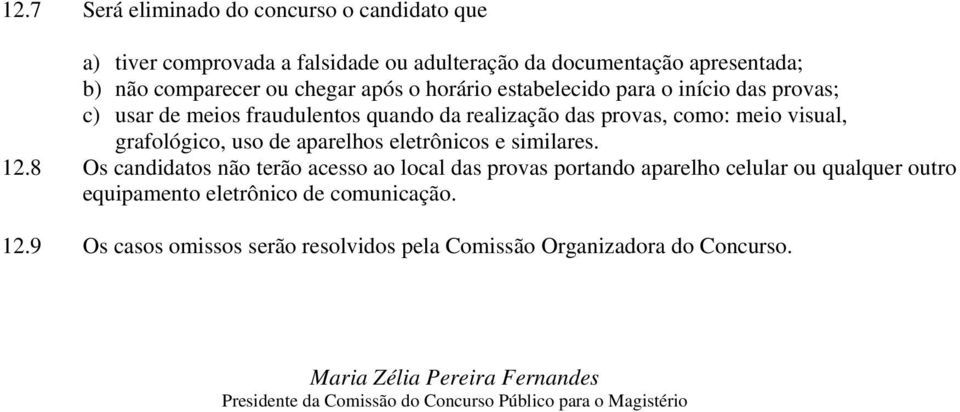 12.7 Será eliminado do concurso o candidato que

a) tiver comprovada a falsidade ou adulteração da documentação apresentada;
b) não comparecer ou chegar após o horário estabelecido para o início das provas;
c) usar de meios fraudulentos quando da realização das provas, como: meio visual, grafológico, uso de aparelhos eletrônicos e similares.

12.8 Os candidatos não terão acesso ao local das provas portando aparelho celular ou qualquer outro equipamento eletrônico de comunicação.

12.9 Os casos omissos serão resolvidos pela Comissão Organizadora do Concurso.

Maria Zélia Pereira Fernandes
Presidente da Comissão do Concurso Público para o Magistério